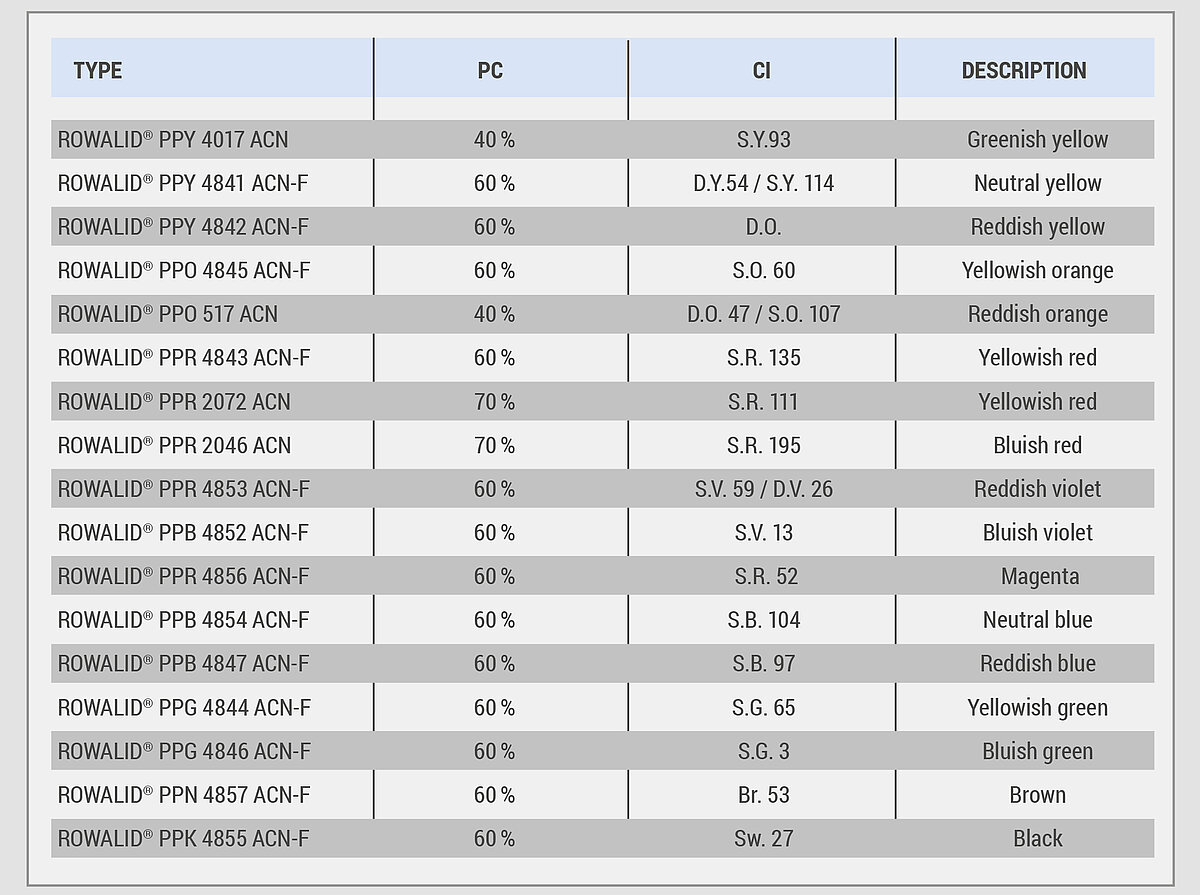 | TYPE | PC | CI | DESCRIPTION |
|---|---|---|---|
| ROWALID® PPY 4017 ACN | 40 % | S.Y.93 | Greenish yellow |
| ROWALID® PPY 4841 ACN-F | 60 % | D.Y.54 / S.Y. 114 | Neutral yellow |
| ROWALID® PPY 4842 ACN-F | 60 % | D.O. | Reddish yellow |
| ROWALID® PPO 4845 ACN-F | 60 % | S.O. 60 | Yellowish orange |
| ROWALID® PPO 517 ACN | 40 % | D.O. 47 / S.O. 107 | Reddish orange |
| ROWALID® PPR 4843 ACN-F | 60 % | S.R. 135 | Yellowish red |
| ROWALID® PPR 2072 ACN | 70 % | S.R. 111 | Yellowish red |
| ROWALID® PPR 2046 ACN | 70 % | S.R. 195 | Bluish red |
| ROWALID® PPR 4853 ACN-F | 60 % | S.V. 59 / D.V. 26 | Reddish violet |
| ROWALID® PPB 4852 ACN-F | 60 % | S.V. 13 | Bluish violet |
| ROWALID® PPR 4856 ACN-F | 60 % | S.R. 52 | Magenta |
| ROWALID® PPB 4854 ACN-F | 60 % | S.B. 104 | Neutral blue |
| ROWALID® PPB 4847 ACN-F | 60 % | S.B. 97 | Reddish blue |
| ROWALID® PPG 4844 ACN-F | 60 % | S.G. 65 | Yellowish green |
| ROWALID® PPG 4846 ACN-F | 60 % | S.G. 3 | Bluish green |
| ROWALID® PPN 4857 ACN-F | 60 % | Br. 53 | Brown |
| ROWALID® PPK 4855 ACN-F | 60 % | Sw. 27 | Black |